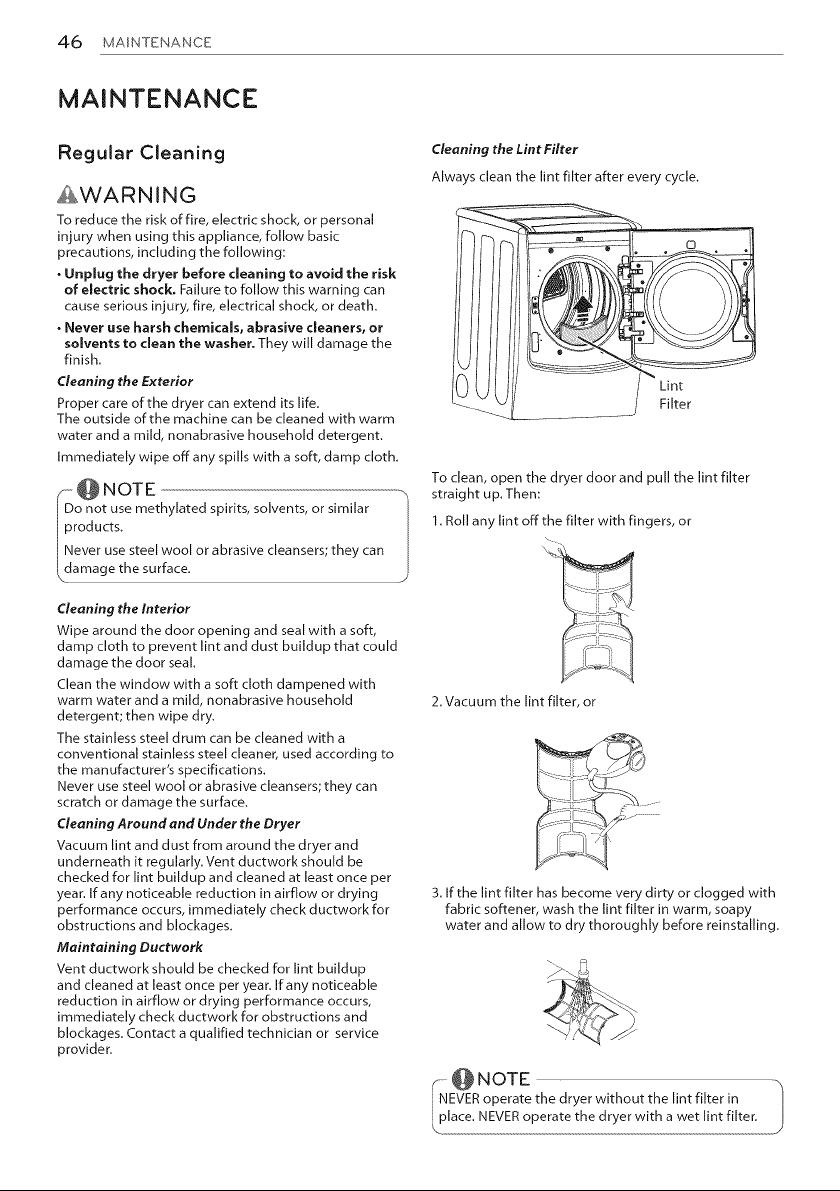 46 MAINTENANCE

MAINTENANCE

Regular Cleaning

WARNING

To reduce the risk of fire, electric shock, or personal injury when using this appliance, follow basic precautions, including the following:

• Unplug the dryer before cleaning to avoid the risk of electric shock. Failure to follow this warning can cause serious injury, fire, electrical shock, or death.

• Never use harsh chemicals, abrasive cleaners, or solvents to clean the washer. They will damage the finish.

Cleaning the Exterior

Proper care of the dryer can extend its life.
The outside of the machine can be cleaned with warm water and a mild, nonabrasive household detergent.

Immediately wipe off any spills with a soft, damp cloth.

NOTE

Do not use methylated spirits, solvents, or similar products.

Never use steel wool or abrasive cleansers; they can damage the surface.

Cleaning the Interior

Wipe around the door opening and seal with a soft, damp cloth to prevent lint and dust buildup that could damage the door seal.

Clean the window with a soft cloth dampened with warm water and a mild, nonabrasive household detergent; then wipe dry.

The stainless steel drum can be cleaned with a conventional stainless steel cleaner, used according to the manufacturer's specifications.
Never use steel wool or abrasive cleansers; they can scratch or damage the surface.

Cleaning Around and Under the Dryer

Vacuum lint and dust from around the dryer and underneath it regularly. Vent ductwork should be checked for lint buildup and cleaned at least once per year. If any noticeable reduction in airflow or drying performance occurs, immediately check ductwork for obstructions and blockages.

Maintaining Ductwork

Vent ductwork should be checked for lint buildup and cleaned at least once per year. If any noticeable reduction in airflow or drying performance occurs, immediately check ductwork for obstructions and blockages. Contact a qualified technician or service provider.

Cleaning the Lint Filter

Always clean the lint filter after every cycle.

Lint
Filter

To clean, open the dryer door and pull the lint filter straight up. Then:

1. Roll any lint off the filter with fingers, or

2. Vacuum the lint filter, or

3. If the lint filter has become very dirty or clogged with fabric softener, wash the lint filter in warm, soapy water and allow to dry thoroughly before reinstalling.

NOTE

NEVER operate the dryer without the lint filter in place. NEVER operate the dryer with a wet lint filter.